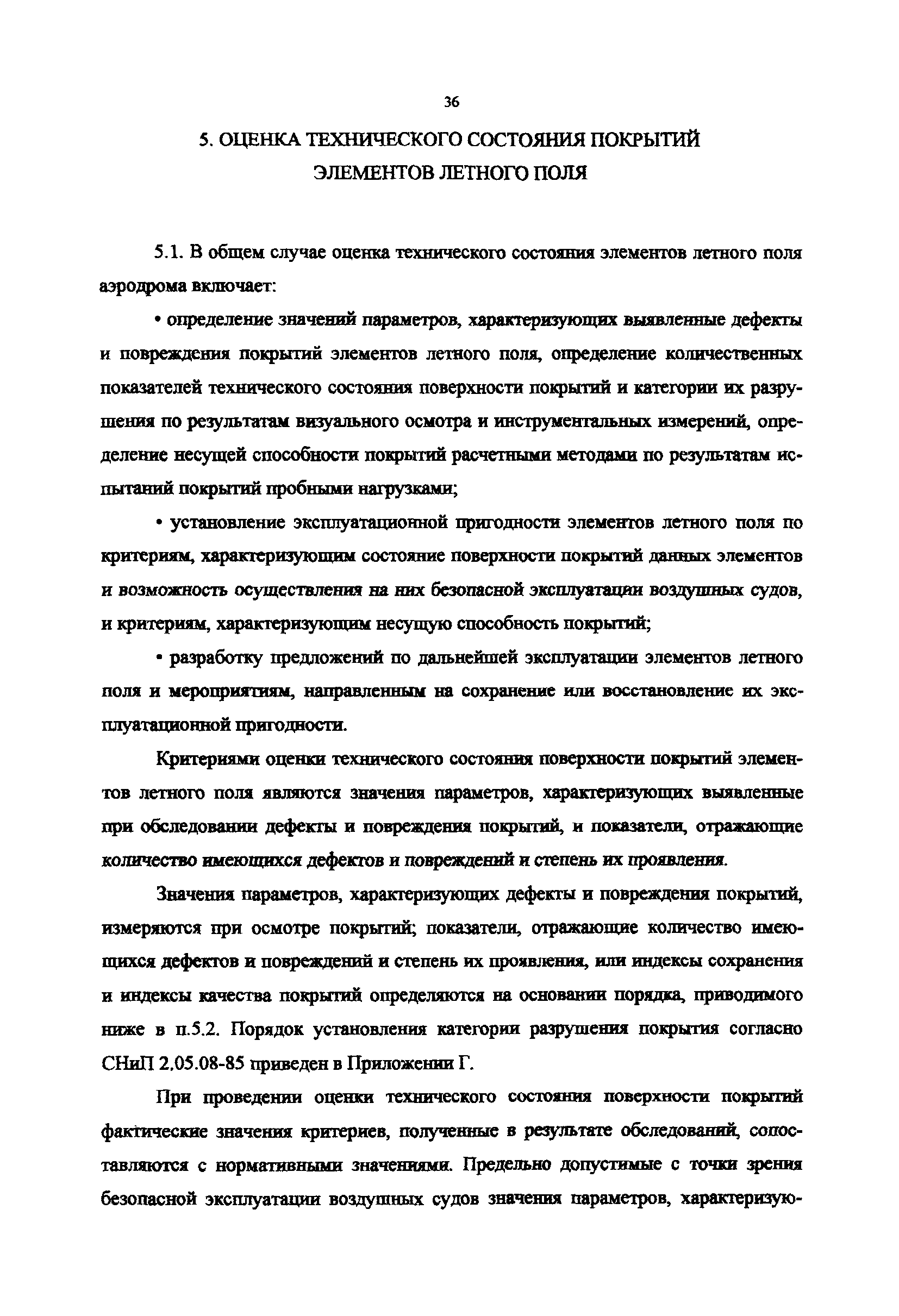 36

5. ОЦЕНКА ТЕХНИЧЕСКОГО СОСТОЯНИЯ ПОКРЫТИЙ ЭЛЕМЕНТОВ ЛЕТНОГО ПОЛЯ

5.1. В общем случае оценка технического состояния элементов летного поля аэродрома включает:

• определение значений параметров, характеризующих выявленные дефекты и повреждения покрытий элементов летного поля, определение количественных показателей технического состояния поверхности покрытий и категории их разрушения по результатам визуального осмотра и инструментальных измерений, определение несущей способности покрытий расчетными методами по результатам испытаний покрытий пробными нагрузками;

• установление эксплуатационной пригодности элементов летного поля по критериям, характеризующим состояние поверхности покрытий данных элементов и возможность осуществления на них безопасной эксплуатации воздушных судов, и критериям, характеризующим несущую способность покрытий;

• разработку предложений по дальнейшей эксплуатации элементов летного поля и мероприятиям, направленным на сохранение или восстановление их эксплуатационной пригодности.

Критериями оценки технического состояния поверхности покрытий элементов летного поля являются значения параметров, характеризующих выявленные при обследовании дефекты и повреждения покрытий, и показатели, отражающие количество имеющихся дефектов и повреждений и степень их проявления.

Значения параметров, характеризующих дефекты и повреждения покрытий, измеряются при осмотре покрытий; показатели, отражающие количество имеющихся дефектов и повреждений и степень их проявления, или индексы сохранения и индексы качества покрытий определяются на основании порядка, приводимого ниже в п.5.2. Порядок установления категории разрушения покрытия согласно СНиП 2.05.08-85 приведен в Приложении Г.

При проведении оценки технического состояния поверхности покрытий фактические значения критериев, полученные в результате обследований, сопоставляются с нормативными значениями. Предельно допустимые с точки зрения безопасной эксплуатации воздушных судов значения параметров, характеризую-